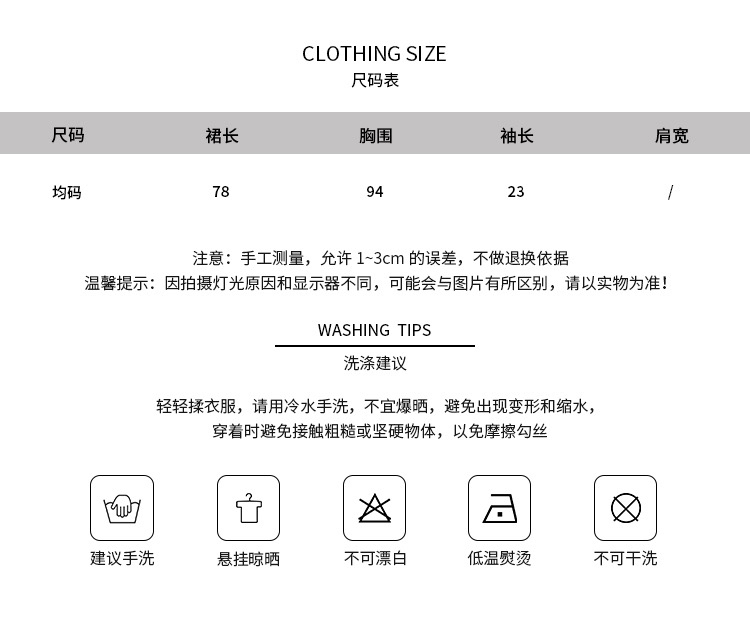 CLOTHING SIZE
尺码表

| 尺码 | 裙长 | 胸围 | 袖长 | 肩宽 |
|---|---|---|---|---|
| 均码 | 78 | 94 | 23 | / |

注意：手工测量，允许 1~3cm 的误差，不做退换依据
温馨提示：因拍摄灯光原因和显示器不同，可能会与图片有所区别，请以实物为准！

WASHING TIPS
洗涤建议

轻轻揉衣服，请用冷水手洗，不宜爆晒，避免出现变形和缩水，
穿着时避免接触粗糙或坚硬物体，以免摩擦勾丝

建议手洗
悬挂晾晒
不可漂白
低温熨烫
不可干洗